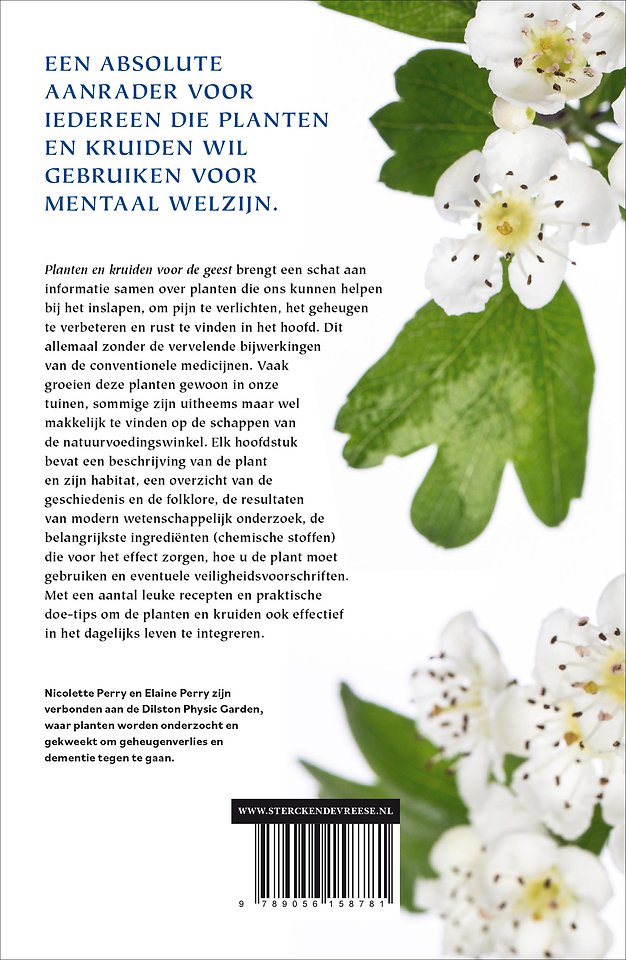 EEN ABSOLUTE AANRADER VOOR IEDEREEN DIE PLANTEN EN KRUIDEN WIL GEBRUIKEN VOOR MENTAAL WELZIJN.

Planten en kruiden voor de geest brengt een schat aan informatie samen over planten die ons kunnen helpen bij het inslapen, om pijn te verlichten, het geheugen te verbeteren en rust te vinden in het hoofd. Dit allemaal zonder de vervelende bijwerkingen van de conventionele medicijnen. Vaak groeien deze planten gewoon in onze tuinen, sommige zijn uitheems maar wel makkelijk te vinden op de schappen van de natuurvoedingswinkel. Elk hoofdstuk bevat een beschrijving van de plant en zijn habitat, een overzicht van de geschiedenis en de folklore, de resultaten van modern wetenschappelijk onderzoek, de belangrijkste ingrediënten (chemische stoffen) die voor het effect zorgen, hoe u de plant moet gebruiken en eventuele veiligheidsvoorschriften. Met een aantal leuke recepten en praktische doe-tips om de planten en kruiden ook effectief in het dagelijks leven te integreren.

Nicolette Perry en Elaine Perry zijn verbonden aan de Dilston Physic Garden, waar planten worden onderzocht en gekweekt om geheugenverlies en dementie tegen te gaan.

WWW.STERCKENDEVREESE.NL

9 789056 158781